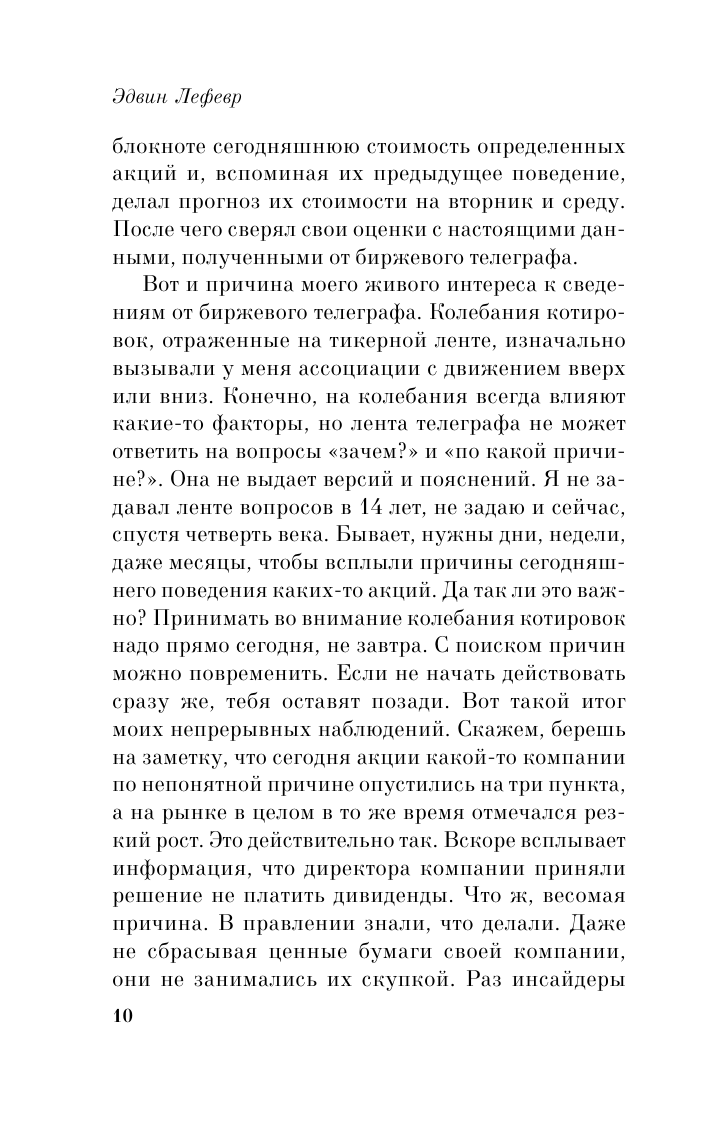 Эдвин Лефевр

блокноте сегодняшнюю стоимость определенных акций и, вспоминая их предыдущее поведение, делал прогноз их стоимости на вторник и среду. После чего сверял свои оценки с настоящими данными, полученными от биржевого телеграфа.

Вот и причина моего живого интереса к сведениям от биржевого телеграфа. Колебания котировок, отраженные на тикерной ленте, изначально вызывали у меня ассоциации с движением вверх или вниз. Конечно, на колебания всегда влияют какие-то факторы, но лента телеграфа не может ответить на вопросы «зачем?» и «по какой причине?». Она не выдает версий и пояснений. Я не задавал ленте вопросов в 14 лет, не задаю и сейчас, спустя четверть века. Бывает, нужны дни, недели, даже месяцы, чтобы всплыли причины сегодняшнего поведения каких-то акций. Да так ли это важно? Принимать во внимание колебания котировок надо прямо сегодня, не завтра. С поиском причин можно повременить. Если не начать действовать сразу же, тебя оставят позади. Вот такой итог моих непрерывных наблюдений. Скажем, берешь на заметку, что сегодня акции какой-то компании по непонятной причине опустились на три пункта, а на рынке в целом в то же время отмечался резкий рост. Это действительно так. Вскоре всплывает информация, что директора компании приняли решение не платить дивиденды. Что ж, весомая причина. В правлении знали, что делали. Даже не сбрасывая ценные бумаги своей компании, они не занимались их скупкой. Раз инсайдеры

10